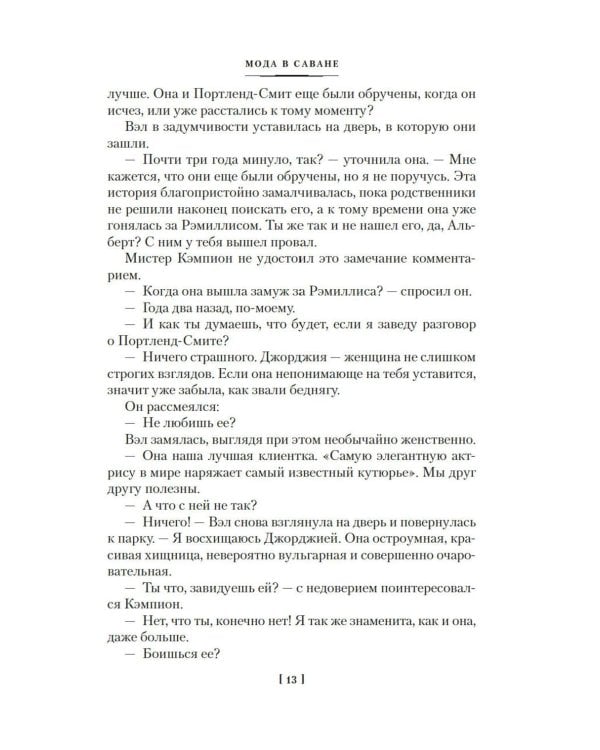 МОДА В САВАНЕ

лучше. Она и Портленд-Смит еще были обручены, когда он исчез, или уже расстались к тому моменту?

Вэл в задумчивости уставилась на дверь, в которую они зашли.

— Почти три года минуло, так? — уточнила она. — Мне кажется, что они еще были обручены, но я не поручусь. Эта история благопристойно замалчивалась, пока родственники не решили наконец поискать его, а к тому времени она уже гонялась за Рэмиллисом. Ты же так и не нашел его, да, Альберт? С ним у тебя вышел провал.

Мистер Кэмпион не удостоил это замечание комментарием.

— Когда она вышла замуж за Рэмиллиса? — спросил он.

— Года два назад, по-моему.

— И как ты думаешь, что будет, если я заведу разговор о Портленд-Смите?

— Ничего страшного. Джорджия — женщина не слишком строгих взглядов. Если она непонимающе на тебя уставится, значит уже забыла, как звали беднягу.

Он рассмеялся:

— Не любишь ее?

Вэл замялась, выглядя при этом необычайно женственно.

— Она наша лучшая клиентка. «Самую элегантную актрису в мире наряжает самый известный кутюрье». Мы друг другу полезны.

— А что с ней не так?

— Ничего! — Вэл снова взглянула на дверь и повернулась к парку. — Я восхищаюсь Джорджией. Она остроумная, красивая хищница, невероятно вульгарная и совершенно очаровательная.

— Ты что, завидуешь ей? — с недоверием поинтересовался Кэмпион.

— Нет, что ты, конечно нет! Я так же знаменита, как и она, даже больше.

— Боишься ее?

[ 13 ]